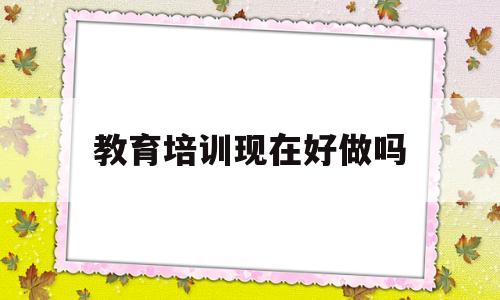 教育培训现在好做吗